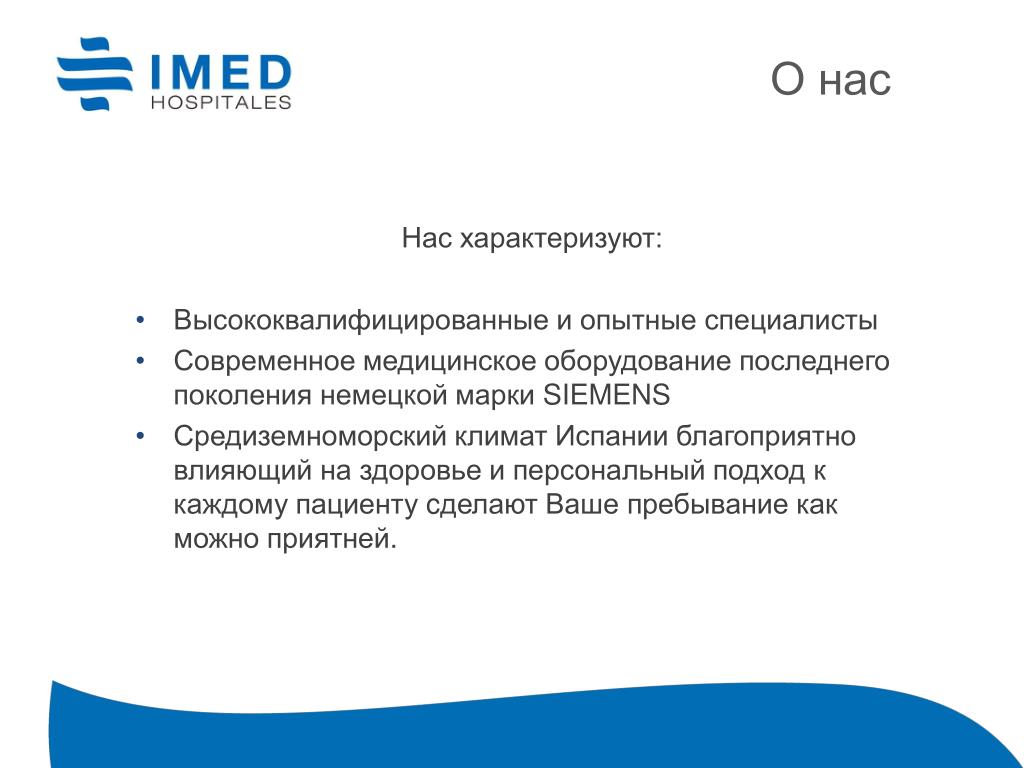 IMED
HOSPITALES

О нас

Нас характеризуют:

• Высококвалифицированные и опытные специалисты
• Современное медицинское оборудование последнего поколения немецкой марки SIEMENS
• Средиземноморский климат Испании благоприятно влияющий на здоровье и персональный подход к каждому пациенту сделают Ваше пребывание как можно приятней.